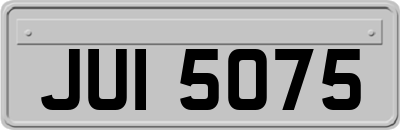 JUI 5075